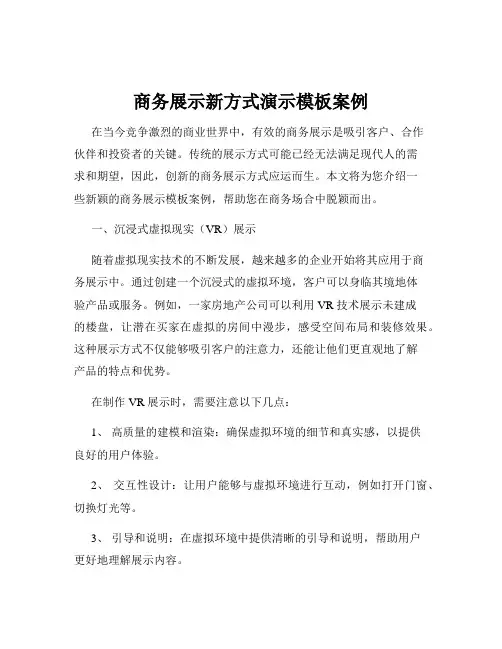 商务展示新方式演示模板案例

在当今竞争激烈的商业世界中，有效的商务展示是吸引客户、合作伙伴和投资者的关键。传统的展示方式可能已经无法满足现代人的需求和期望，因此，创新的商务展示方式应运而生。本文将为您介绍一些新颖的商务展示模板案例，帮助您在商务场合中脱颖而出。

一、沉浸式虚拟现实（VR）展示

随着虚拟现实技术的不断发展，越来越多的企业开始将其应用于商务展示中。通过创建一个沉浸式的虚拟环境，客户可以身临其境地体验产品或服务。例如，一家房地产公司可以利用 VR 技术展示未建成的楼盘，让潜在买家在虚拟的房间中漫步，感受空间布局和装修效果。这种展示方式不仅能够吸引客户的注意力，还能让他们更直观地了解产品的特点和优势。

在制作 VR 展示时，需要注意以下几点：

1、 高质量的建模和渲染：确保虚拟环境的细节和真实感，以提供良好的用户体验。

2、 交互性设计：让用户能够与虚拟环境进行互动，例如打开门窗、切换灯光等。

3、 引导和说明：在虚拟环境中提供清晰的引导和说明，帮助用户更好地理解展示内容。